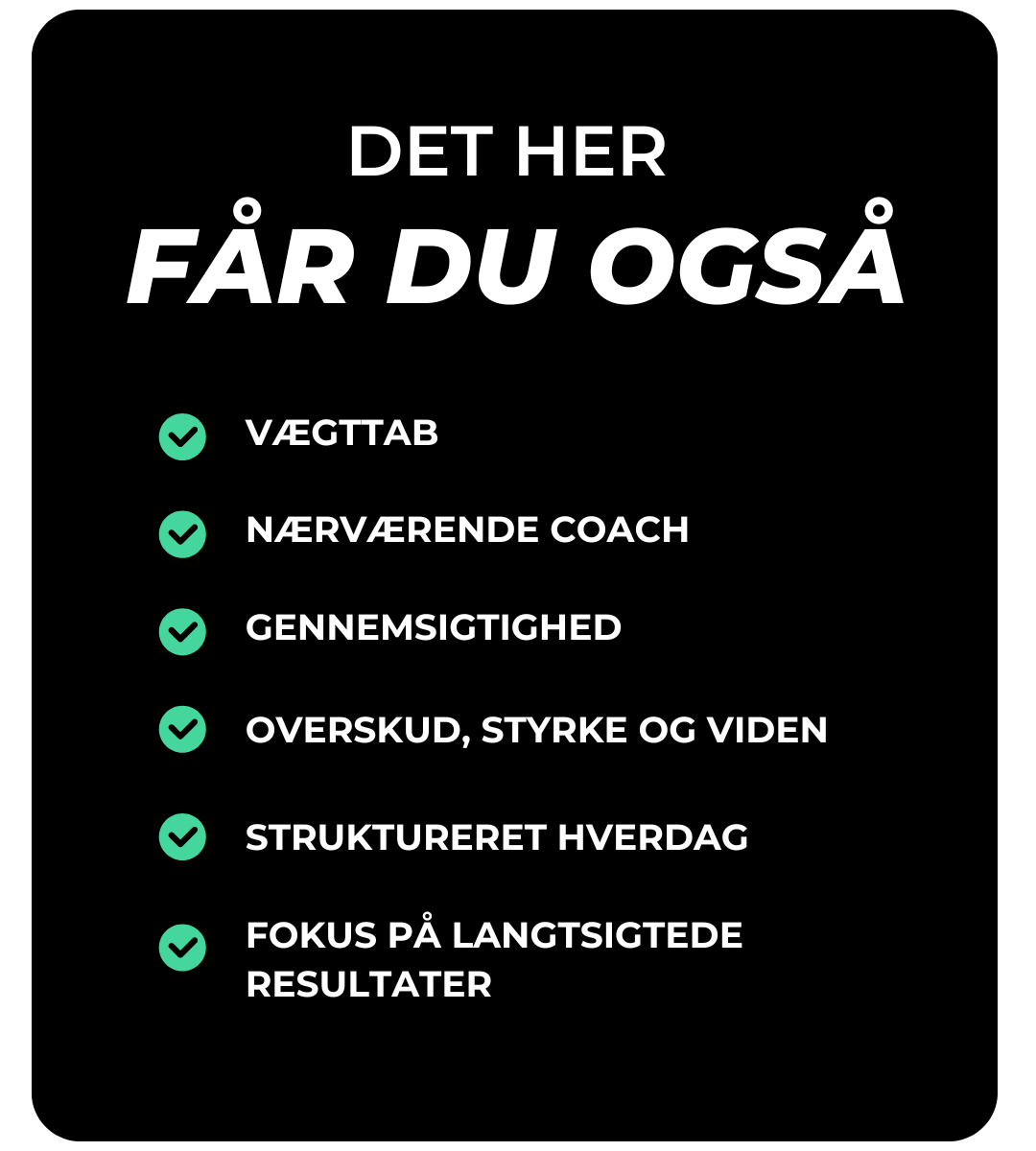 DET HER
FÅR DU OGSÅ

VÆGTTAB

NÆRVÆRENDE COACH

GENNEMSIGTIGHED

OVERSKUD, STYRKE OG VIDEN

STRUKTURERET HVERDAG

FOKUS PÅ LANGTSIGTEDE RESULTATER